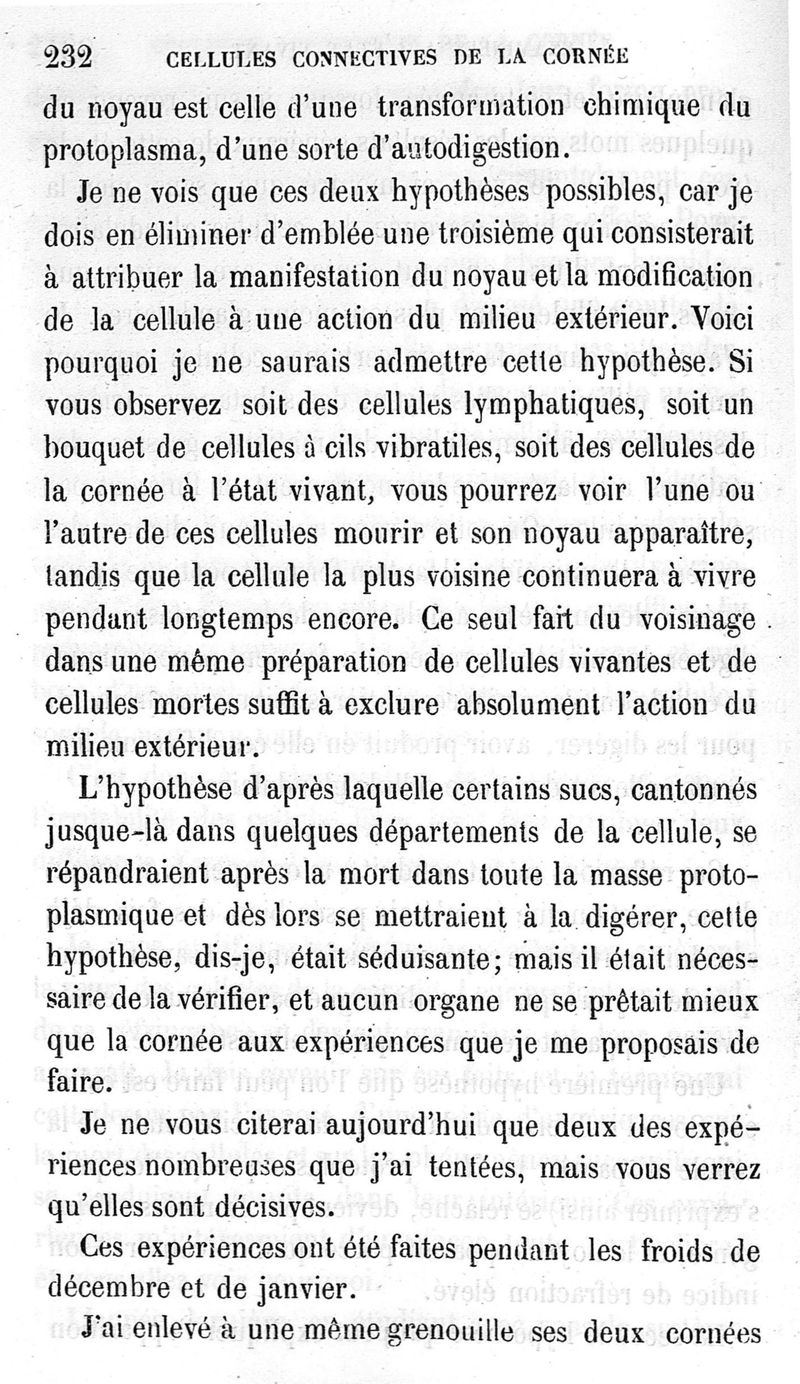 232 CELLULES CONNECTIVES DE LA CORNÉE

du noyau est celle d'une transformation chimique du protoplasma, d'une sorte d'autodigestion.

Je ne vois que ces deux hypothèses possibles, car je dois en éliminer d'emblée une troisième qui consisterait à attribuer la manifestation du noyau et la modification de la cellule à une action du milieu extérieur. Voici pourquoi je ne saurais admettre cette hypothèse. Si vous observez soit des cellules lymphatiques, soit un bouquet de cellules à cils vibratiles, soit des cellules de la cornée à l'état vivant, vous pourrez voir l'une ou l'autre de ces cellules mourir et son noyau apparaître, tandis que la cellule la plus voisine continuera à vivre pendant longtemps encore. Ce seul fait du voisinage dans une même préparation de cellules vivantes et de cellules mortes suffit à exclure absolument l'action du milieu extérieur.

L'hypothèse d'après laquelle certains sucs, cantonnés jusque-là dans quelques départements de la cellule, se répandraient après la mort dans toute la masse protoplasmique et dès lors se mettraient à la digérer, cette hypothèse, dis-je, était séduisante; mais il était nécessaire de la vérifier, et aucun organe ne se prêtait mieux que la cornée aux expériences que je me proposais de faire.

Je ne vous citerai aujourd'hui que deux des expériences nombreuses que j'ai tentées, mais vous verrez qu'elles sont décisives.

Ces expériences ont été faites pendant les froids de décembre et de janvier.

J'ai enlevé à une même grenouille ses deux cornées